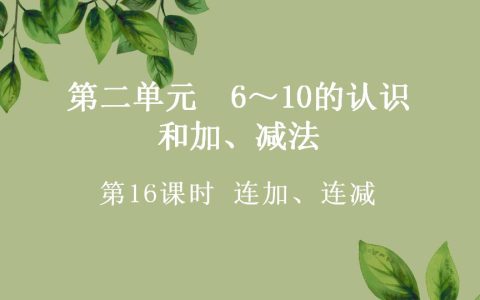 第二单元　6～10的认识和加、减法

第16课时　连加、连减